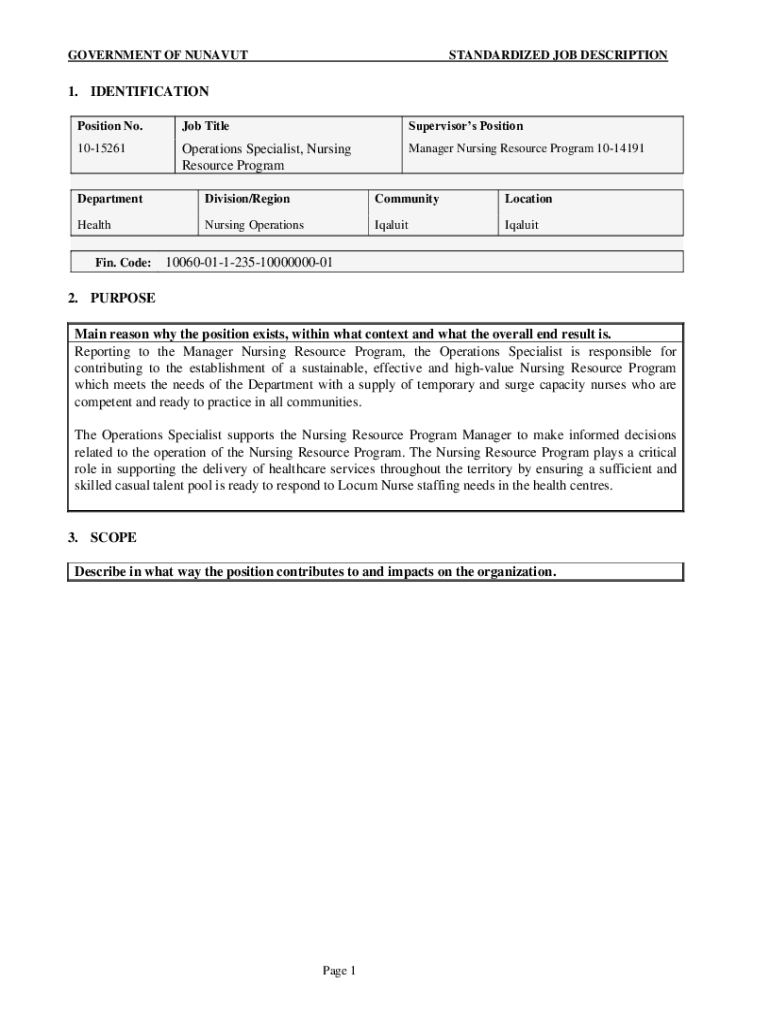 GOVERNMENT OF NUNAVUT

STANDARDIZED JOB DESCRIPTION

1. IDENTIFICATION

| Position No. | Job Title | Supervisor's Position |
|---|---|---|
| 10-15261 | Operations Specialist, Nursing Resource Program | Manager Nursing Resource Program 10-14191 |

| Department | Division/Region | Community | Location |
|---|---|---|---|
| Health | Nursing Operations | Iqaluit | Iqaluit |

Fin. Code: 10060-01-1-235-10000000-01

2. PURPOSE

Main reason why the position exists, within what context and what the overall end result is.

Reporting to the Manager Nursing Resource Program, the Operations Specialist is responsible for contributing to the establishment of a sustainable, effective and high-value Nursing Resource Program which meets the needs of the Department with a supply of temporary and surge capacity nurses who are competent and ready to practice in all communities.

The Operations Specialist supports the Nursing Resource Program Manager to make informed decisions related to the operation of the Nursing Resource Program. The Nursing Resource Program plays a critical role in supporting the delivery of healthcare services throughout the territory by ensuring a sufficient and skilled casual talent pool is ready to respond to Locum Nurse staffing needs in the health centres.

3. SCOPE

Describe in what way the position contributes to and impacts on the organization.

Page 1